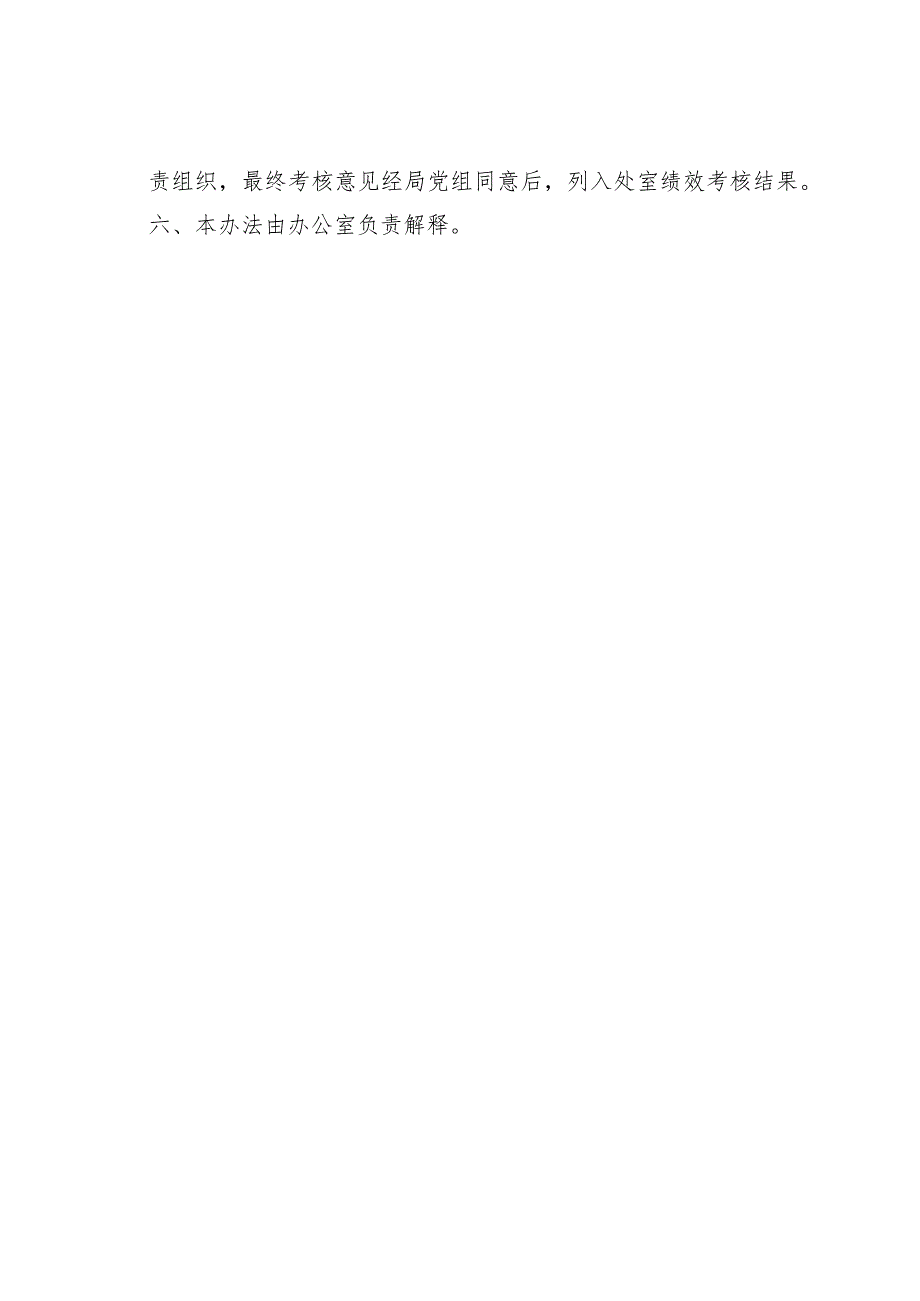 责组织，最终考核意见经局党组同意后，列入处室绩效考核结果。

六、本办法由办公室负责解释。